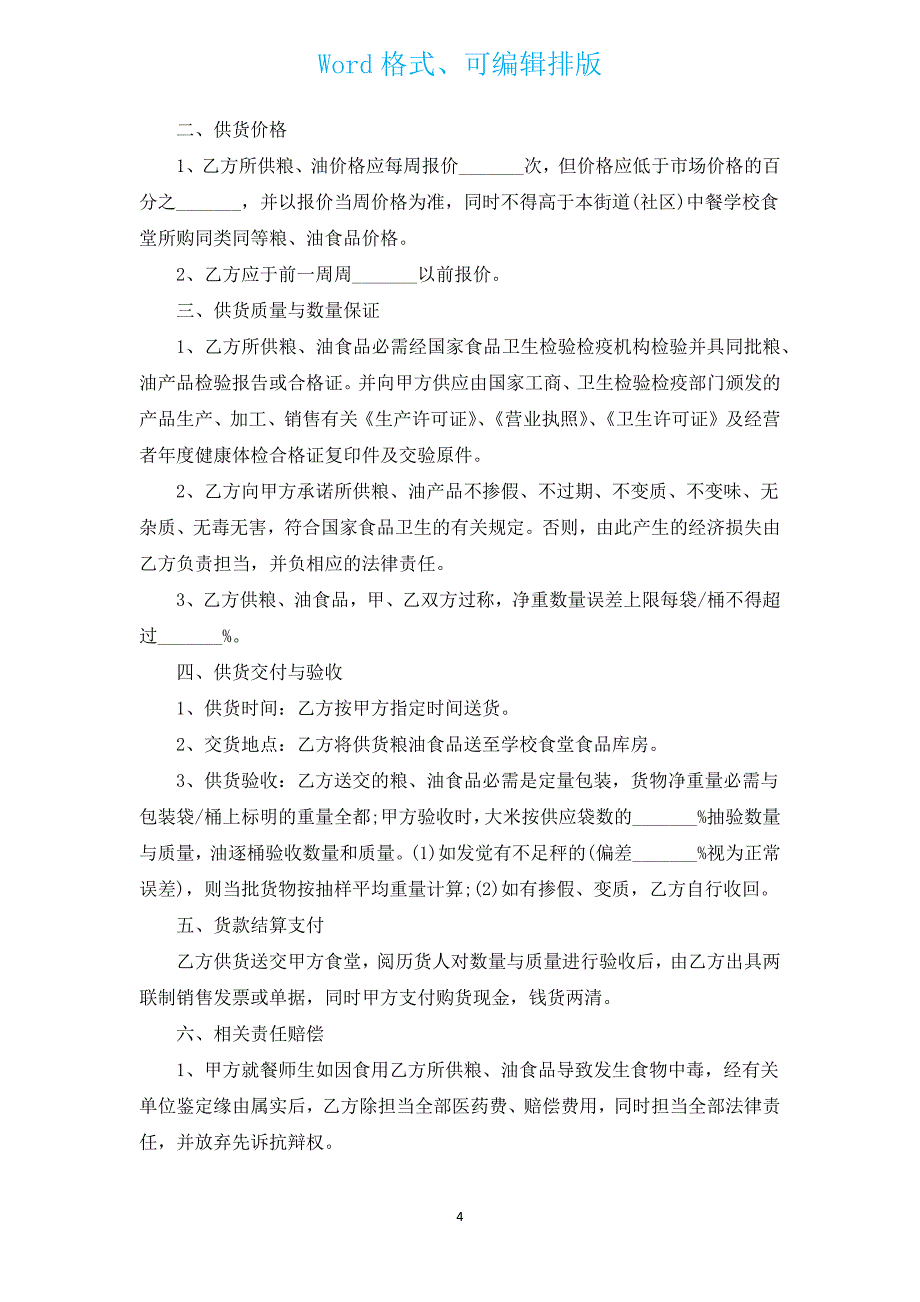 Word 格式、可编辑排版

二、供货价格

1、乙方所供粮、油价格应每周报价_______次，但价格应低于市场价格的百分之_______，并以报价当周价格为准，同时不得高于本街道(社区)中餐学校食堂所购同类同等粮、油食品价格。

2、乙方应于前一周周_______以前报价。

三、供货质量与数量保证

1、乙方所供粮、油食品必需经国家食品卫生检验检疫机构检验并具同批粮、油产品检验报告或合格证。并向甲方供应由国家工商、卫生检验检疫部门颁发的产品生产、加工、销售有关《生产许可证》、《营业执照》、《卫生许可证》及经营者年度健康体检合格证复印件及交验原件。

2、乙方向甲方承诺所供粮、油产品不掺假、不过期、不变质、不变味、无杂质、无毒无害，符合国家食品卫生的有关规定。否则，由此产生的经济损失由乙方负责担当，并负相应的法律责任。

3、乙方供粮、油食品，甲、乙双方过称，净重数量误差上限每袋/桶不得超过_______%。

四、供货交付与验收

1、供货时间：乙方按甲方指定时间送货。

2、交货地点：乙方将供货粮油食品送至学校食堂食品库房。

3、供货验收：乙方送交的粮、油食品必需是定量包装，货物净重量必需与包装袋/桶上标明的重量全都;甲方验收时，大米按供应袋数的_______%抽验数量与质量，油逐桶验收数量和质量。(1)如发觉有不足秤的(偏差_______%视为正常误差)，则当批货物按抽样平均重量计算;(2)如有掺假、变质，乙方自行收回。

五、货款结算支付

乙方供货送交甲方食堂，阅历货人对数量与质量进行验收后，由乙方出具两联制销售发票或单据，同时甲方支付购货现金，钱货两清。

六、相关责任赔偿

1、甲方就餐师生如因食用乙方所供粮、油食品导致发生食物中毒，经有关单位鉴定缘由属实后，乙方除担当全部医药费、赔偿费用，同时担当全部法律责任，并放弃先诉抗辩权。

4